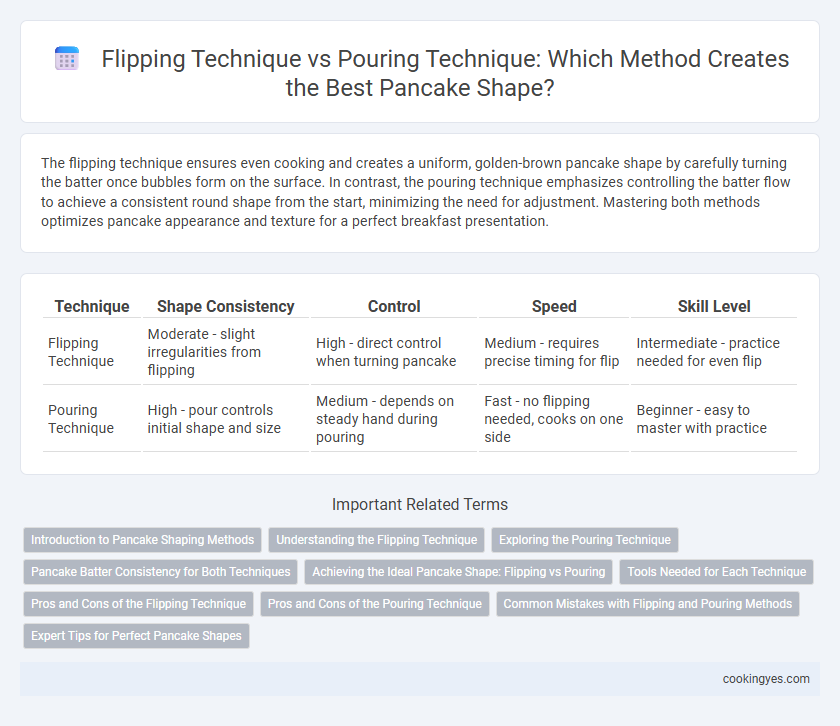 Flipping Technique vs Pouring Technique: Which Method Creates the Best Pancake Shape?

The flipping technique ensures even cooking and creates a uniform, golden-brown pancake shape by carefully turning the batter once bubbles form on the surface. In contrast, the pouring technique emphasizes controlling the batter flow to achieve a consistent round shape from the start, minimizing the need for adjustment. Mastering both methods optimizes pancake appearance and texture for a perfect breakfast presentation.

| Technique | Shape Consistency | Control | Speed | Skill Level |
|---|---|---|---|---|
| Flipping Technique | Moderate - slight irregularities from flipping | High - direct control when turning pancake | Medium - requires precise timing for flip | Intermediate - practice needed for even flip |
| Pouring Technique | High - pour controls initial shape and size | Medium - depends on steady hand during pouring | Fast - no flipping needed, cooks on one side | Beginner - easy to master with practice |

Important Related Terms

Introduction to Pancake Shaping Methods
Understanding the Flipping Technique
Exploring the Pouring Technique
Pancake Batter Consistency for Both Techniques
Achieving the Ideal Pancake Shape: Flipping vs Pouring
Tools Needed for Each Technique
Pros and Cons of the Flipping Technique
Pros and Cons of the Pouring Technique
Common Mistakes with Flipping and Pouring Methods
Expert Tips for Perfect Pancake Shapes

cookingyes.com